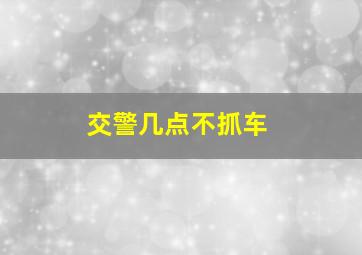 交警几点不抓车